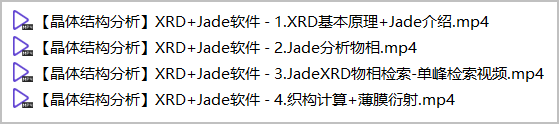 【晶体结构分析】XRD+Jade软件 - 1.XRD基本原理+Jade介绍.mp4
【晶体结构分析】XRD+Jade软件 - 2.Jade分析物相.mp4
【晶体结构分析】XRD+Jade软件 - 3.JadeXRD物相检索-单峰检索视频.mp4
【晶体结构分析】XRD+Jade软件 - 4.织构计算+薄膜衍射.mp4